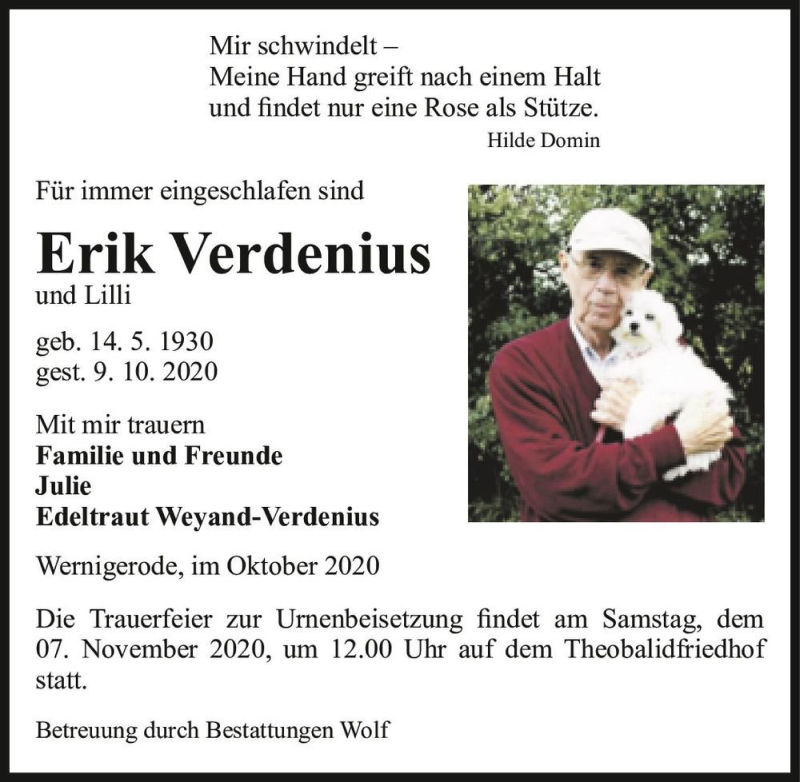 Mir schwindelt –
Meine Hand greift nach einem Halt
und findet nur eine Rose als Stütze.
Hilde Domin

Für immer eingeschlafen sind

Erik Verdenius
und Lilli

geb. 14. 5. 1930
gest. 9. 10. 2020

Mit mir trauern
Familie und Freunde
Julie
Edeltraut Weyand-Verdenius

Wernigerode, im Oktober 2020

Die Trauerfeier zur Urnenbeisetzung findet am Samstag, dem 07. November 2020, um 12.00 Uhr auf dem Theobalidfriedhof statt.

Betreuung durch Bestattungen Wolf